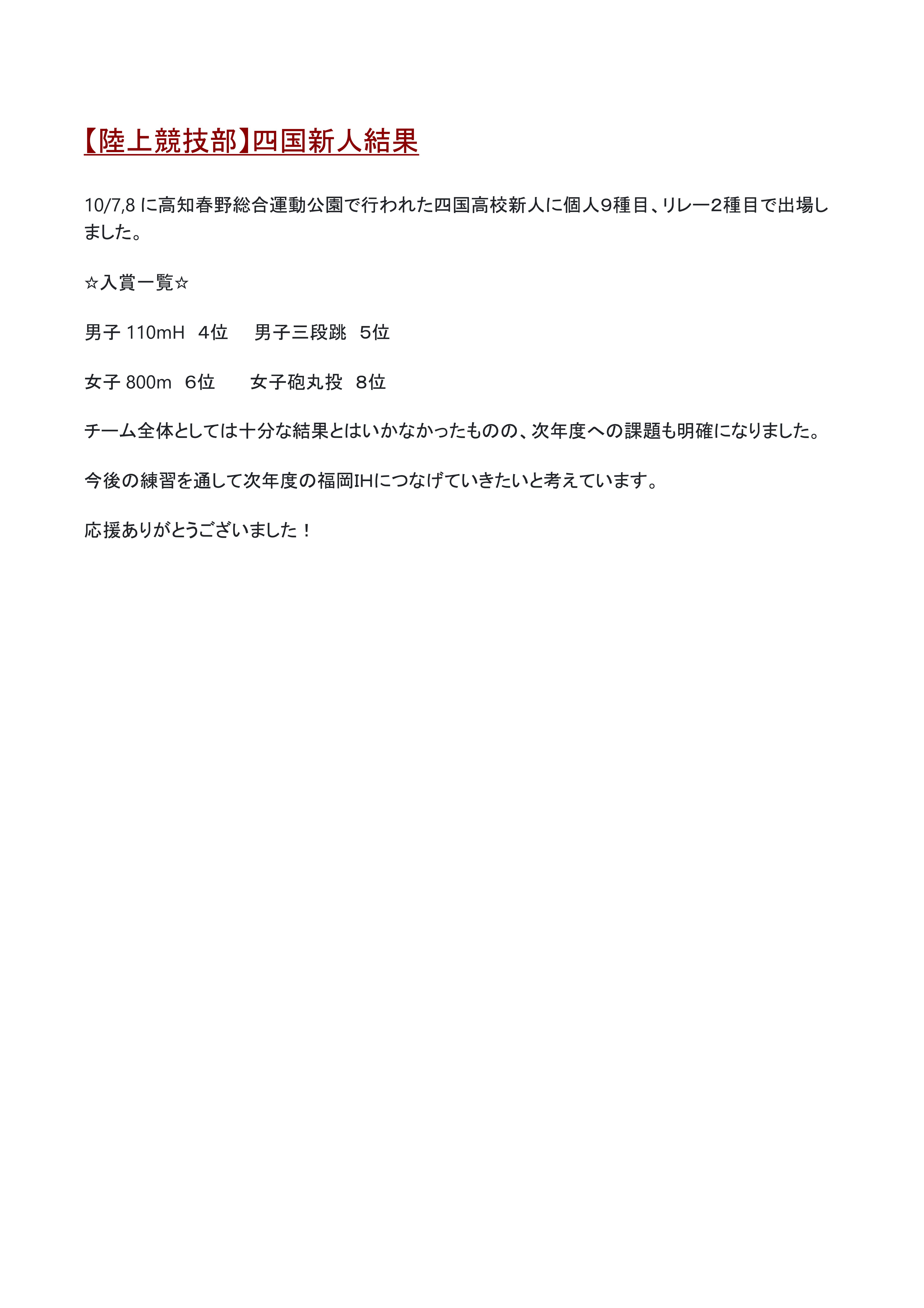 【陸上競技部】四国新人結果

10/7,8 に高知春野総合運動公園で行われた四国高校新人に個人９種目、リレー２種目で出場しました。

☆入賞一覧☆

男子 110mH　４位　　男子三段跳　５位

女子 800m　６位　　女子砲丸投　８位

チーム全体としては十分な結果とはいかなかったものの、次年度への課題も明確になりました。

今後の練習を通して次年度の福岡IHにつなげていきたいと考えています。

応援ありがとうございました！